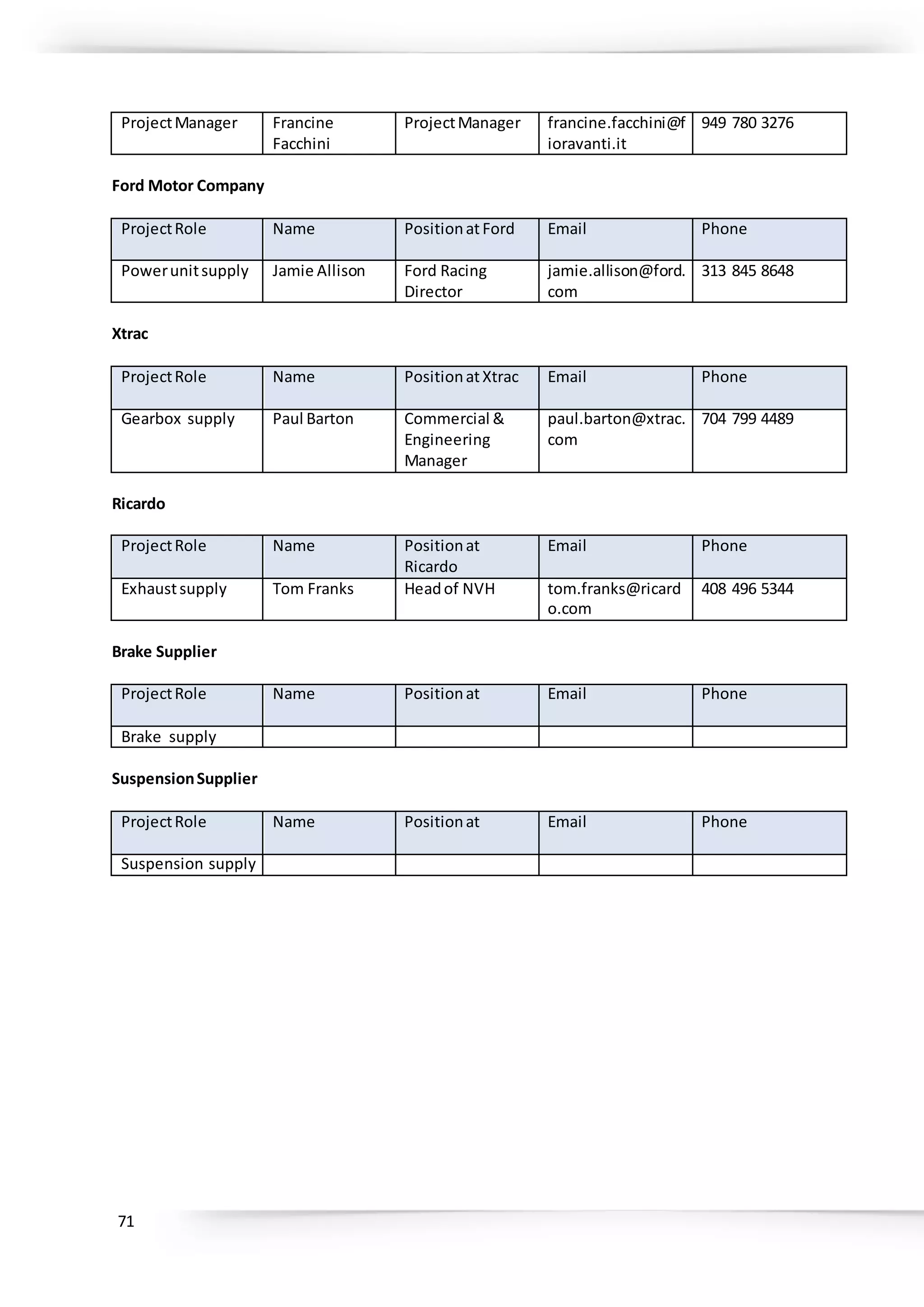 | Project Manager | Francine Facchini | Project Manager | francine.facchini@fioravanti.it | 949 780 3276 |
|---|---|---|---|---|

**Ford Motor Company**

| Project Role | Name | Position at Ford | Email | Phone |
|---|---|---|---|---|
| Power unit supply | Jamie Allison | Ford Racing Director | jamie.allison@ford.com | 313 845 8648 |

**Xtrac**

| Project Role | Name | Position at Xtrac | Email | Phone |
|---|---|---|---|---|
| Gearbox supply | Paul Barton | Commercial & Engineering Manager | paul.barton@xtrac.com | 704 799 4489 |

**Ricardo**

| Project Role | Name | Position at Ricardo | Email | Phone |
|---|---|---|---|---|
| Exhaust supply | Tom Franks | Head of NVH | tom.franks@ricardo.com | 408 496 5344 |

**Brake Supplier**

| Project Role | Name | Position at | Email | Phone |
|---|---|---|---|---|
| Brake supply | | | | |

**Suspension Supplier**

| Project Role | Name | Position at | Email | Phone |
|---|---|---|---|---|
| Suspension supply | | | | |

71